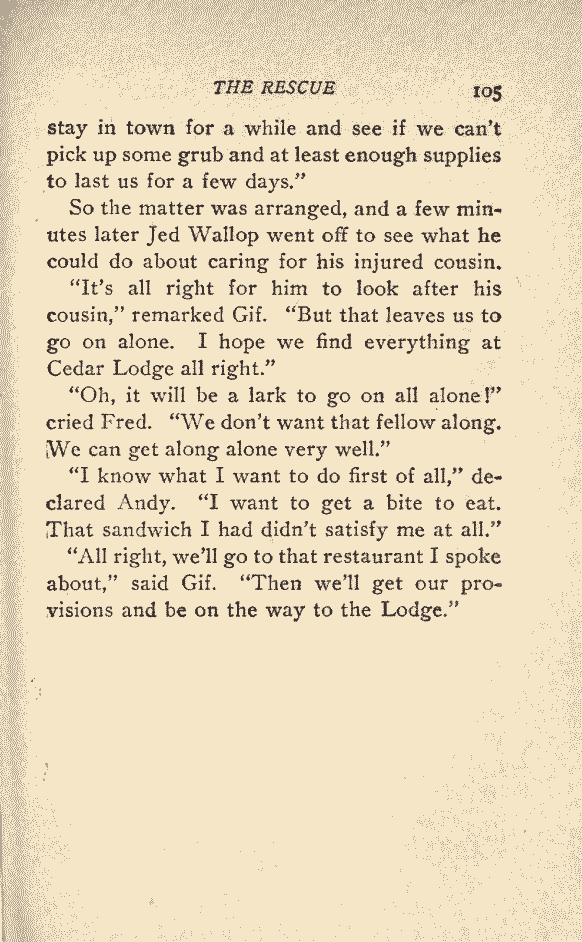 THE RESCUE 105

stay in town for a while and see if we can't pick up some grub and at least enough supplies to last us for a few days."

So the matter was arranged, and a few minutes later Jed Wallop went off to see what he could do about caring for his injured cousin.

"It's all right for him to look after his cousin," remarked Gif. "But that leaves us to go on alone. I hope we find everything at Cedar Lodge all right."

"Oh, it will be a lark to go on all alone!" cried Fred. "We don't want that fellow along. We can get along alone very well."

"I know what I want to do first of all," declared Andy. "I want to get a bite to eat. That sandwich I had didn't satisfy me at all."

"All right, we'll go to that restaurant I spoke about," said Gif. "Then we'll get our provisions and be on the way to the Lodge."